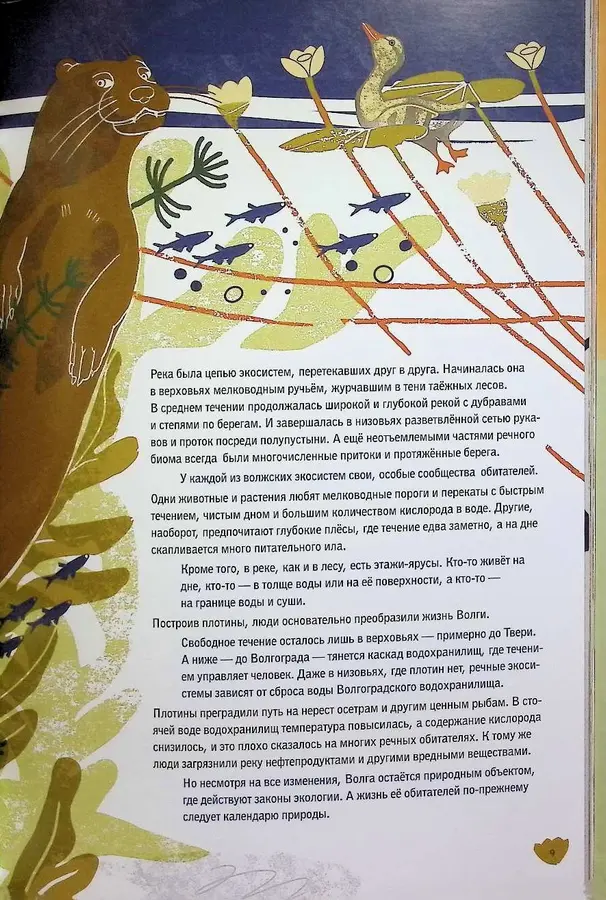 Река была цепью экосистем, перетекавших друг в друга. Начиналась она в верховьях мелководным ручьём, журчавшим в тени таёжных лесов. В среднем течении продолжалась широкой и глубокой рекой с дубравами и степями по берегам. И завершалась в низовьях разветвлённой сетью рукавов и проток посреди полупустыни. А ещё неотъемлемыми частями речного биома всегда были многочисленные притоки и протяжённые берега.

У каждой из волжских экосистем свои, особые сообщества обитателей. Одни животные и растения любят мелководные пороги и перекаты с быстрым течением, чистым дном и большим количеством кислорода в воде. Другие, наоборот, предпочитают глубокие плёсы, где течение едва заметно, а на дне скапливается много питательного ила.

Кроме того, в реке, как и в лесу, есть этажи-ярусы. Кто-то живёт на дне, кто-то — в толще воды или на её поверхности, а кто-то — на границе воды и суши.

Построив плотины, люди основательно преобразили жизнь Волги.

Свободное течение осталось лишь в верховьях — примерно до Твери. А ниже — до Волгограда — тянется каскад водохранилищ, где течением управляет человек. Даже в низовьях, где плотин нет, речные экосистемы зависят от сброса воды Волгоградского водохранилища.

Плотины преградили путь на нерест осетрам и другим ценным рыбам. В стоячей воде водохранилищ температура повысилась, а содержание кислорода снизилось, и это плохо сказалось на многих речных обитателях. К тому же люди загрязнили реку нефтепродуктами и другими вредными веществами.

Но несмотря на все изменения, Волга остаётся природным объектом, где действуют законы экологии. А жизнь её обитателей по-прежнему следует календарю природы.

9